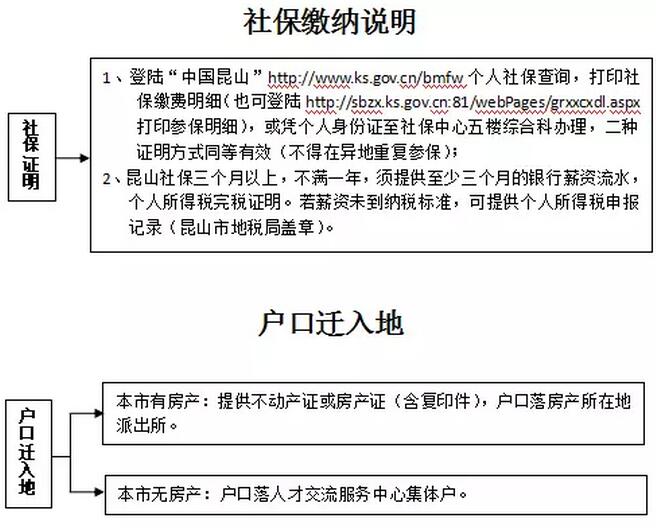 社保缴纳说明

社保证明

1、登陆“中国昆山”http://www.ks.gov.cn/bmfw 个人社保查询，打印社保缴费明细（也可登陆 http://sbzx.ks.gov.cn:81/webPages/grxxcxdl.aspx 打印参保明细），或凭个人身份证至社保中心五楼综合科办理，二种证明方式同等有效（不得在异地重复参保）；

2、昆山社保三个月以上，不满一年，须提供至少三个月的银行薪资流水，个人所得税完税证明。若薪资未到纳税标准，可提供个人所得税申报记录（昆山市地税局盖章）。

户口迁入地

户口迁入地

本市有房产：提供不动产证或房产证（含复印件），户口落房产所在地派出所。

本市无房产：户口落人才交流服务中心集体户。